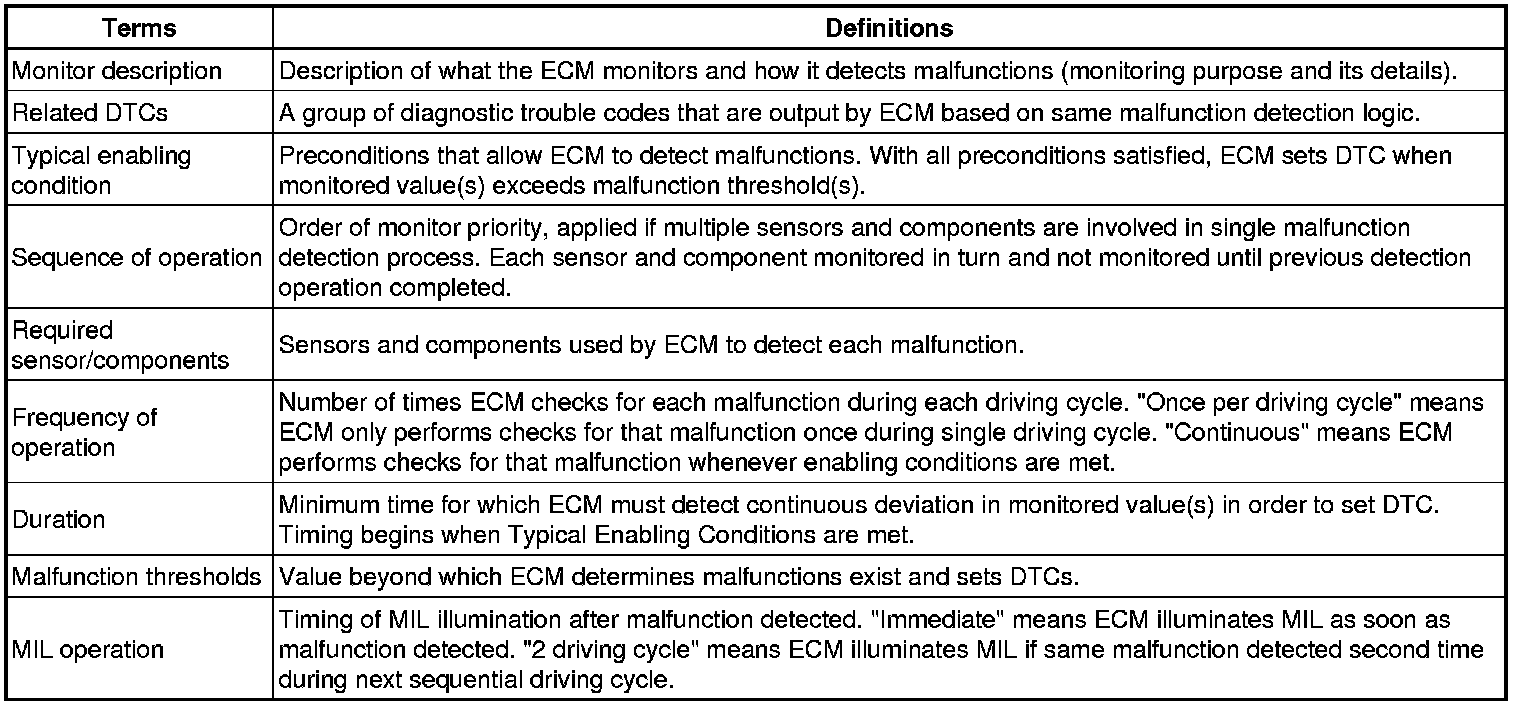 | Terms | Definitions |
|---|---|
| Monitor description | Description of what the ECM monitors and how it detects malfunctions (monitoring purpose and its details). |
| Related DTCs | A group of diagnostic trouble codes that are output by ECM based on same malfunction detection logic. |
| Typical enabling condition | Preconditions that allow ECM to detect malfunctions. With all preconditions satisfied, ECM sets DTC when monitored value(s) exceeds malfunction threshold(s). |
| Sequence of operation | Order of monitor priority, applied if multiple sensors and components are involved in single malfunction detection process. Each sensor and component monitored in turn and not monitored until previous detection operation completed. |
| Required sensor/components | Sensors and components used by ECM to detect each malfunction. |
| Frequency of operation | Number of times ECM checks for each malfunction during each driving cycle. "Once per driving cycle" means ECM only performs checks for that malfunction once during single driving cycle. "Continuous" means ECM performs checks for that malfunction whenever enabling conditions are met. |
| Duration | Minimum time for which ECM must detect continuous deviation in monitored value(s) in order to set DTC. Timing begins when Typical Enabling Conditions are met. |
| Malfunction thresholds | Value beyond which ECM determines malfunctions exist and sets DTCs. |
| MIL operation | Timing of MIL illumination after malfunction detected. "Immediate" means ECM illuminates MIL as soon as malfunction detected. "2 driving cycle" means ECM illuminates MIL if same malfunction detected second time during next sequential driving cycle. |